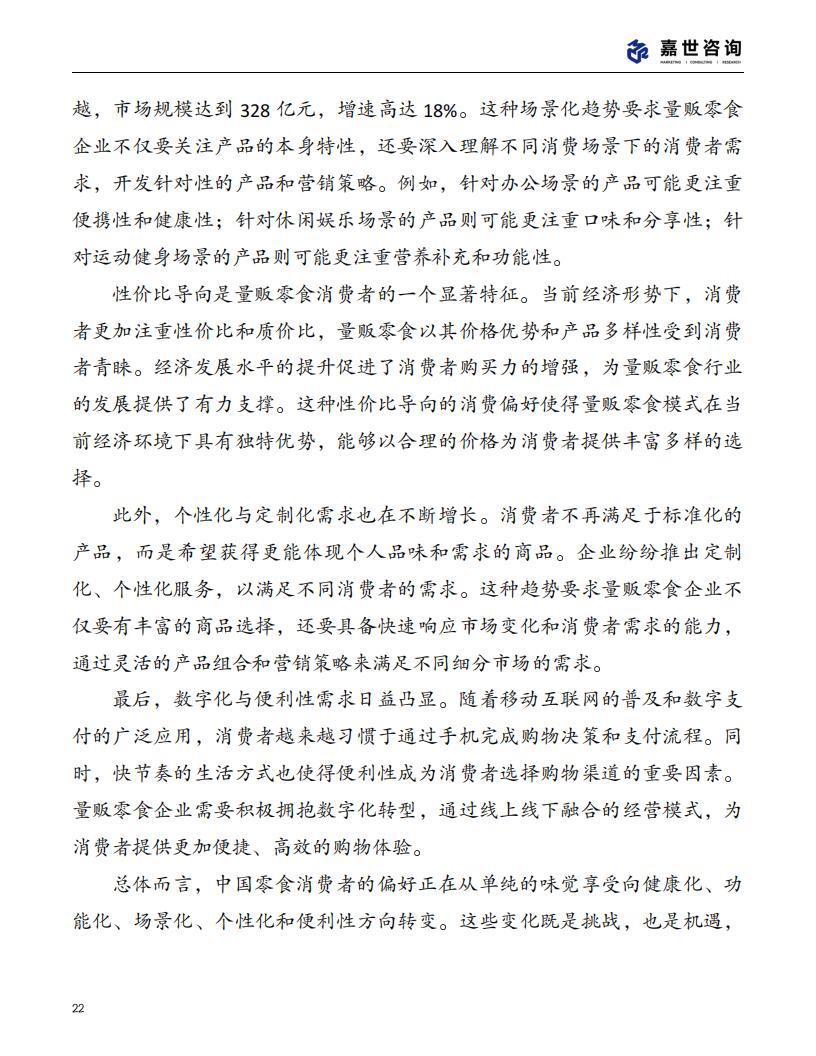 嘉世咨询
MARKETING | CONSULTING | RESEARCH

越，市场规模达到 328 亿元，增速高达 18%。这种场景化趋势要求量贩零食企业不仅要关注产品的本身特性，还要深入理解不同消费场景下的消费者需求，开发针对性的产品和营销策略。例如，针对办公场景的产品可能更注重便携性和健康性；针对休闲娱乐场景的产品则可能更注重口味和分享性；针对运动健身场景的产品则可能更注重营养补充和功能性。

性价比导向是量贩零食消费者的一个显著特征。当前经济形势下，消费者更加注重性价比和质价比，量贩零食以其价格优势和产品多样性受到消费者青睐。经济发展水平的提升促进了消费者购买力的增强，为量贩零食行业的发展提供了有力支撑。这种性价比导向的消费偏好使得量贩零食模式在当前经济环境下具有独特优势，能够以合理的价格为消费者提供丰富多样的选择。

此外，个性化与定制化需求也在不断增长。消费者不再满足于标准化的产品，而是希望获得更能体现个人品味和需求的商品。企业纷纷推出定制化、个性化服务，以满足不同消费者的需求。这种趋势要求量贩零食企业不仅要有丰富的商品选择，还要具备快速响应市场变化和消费者需求的能力，通过灵活的产品组合和营销策略来满足不同细分市场的需求。

最后，数字化与便利性需求日益凸显。随着移动互联网的普及和数字支付的广泛应用，消费者越来越习惯于通过手机完成购物决策和支付流程。同时，快节奏的生活方式也使得便利性成为消费者选择购物渠道的重要因素。量贩零食企业需要积极拥抱数字化转型，通过线上线下融合的经营模式，为消费者提供更加便捷、高效的购物体验。

总体而言，中国零食消费者的偏好正在从单纯的味觉享受向健康化、功能化、场景化、个性化和便利性方向转变。这些变化既是挑战，也是机遇，

22